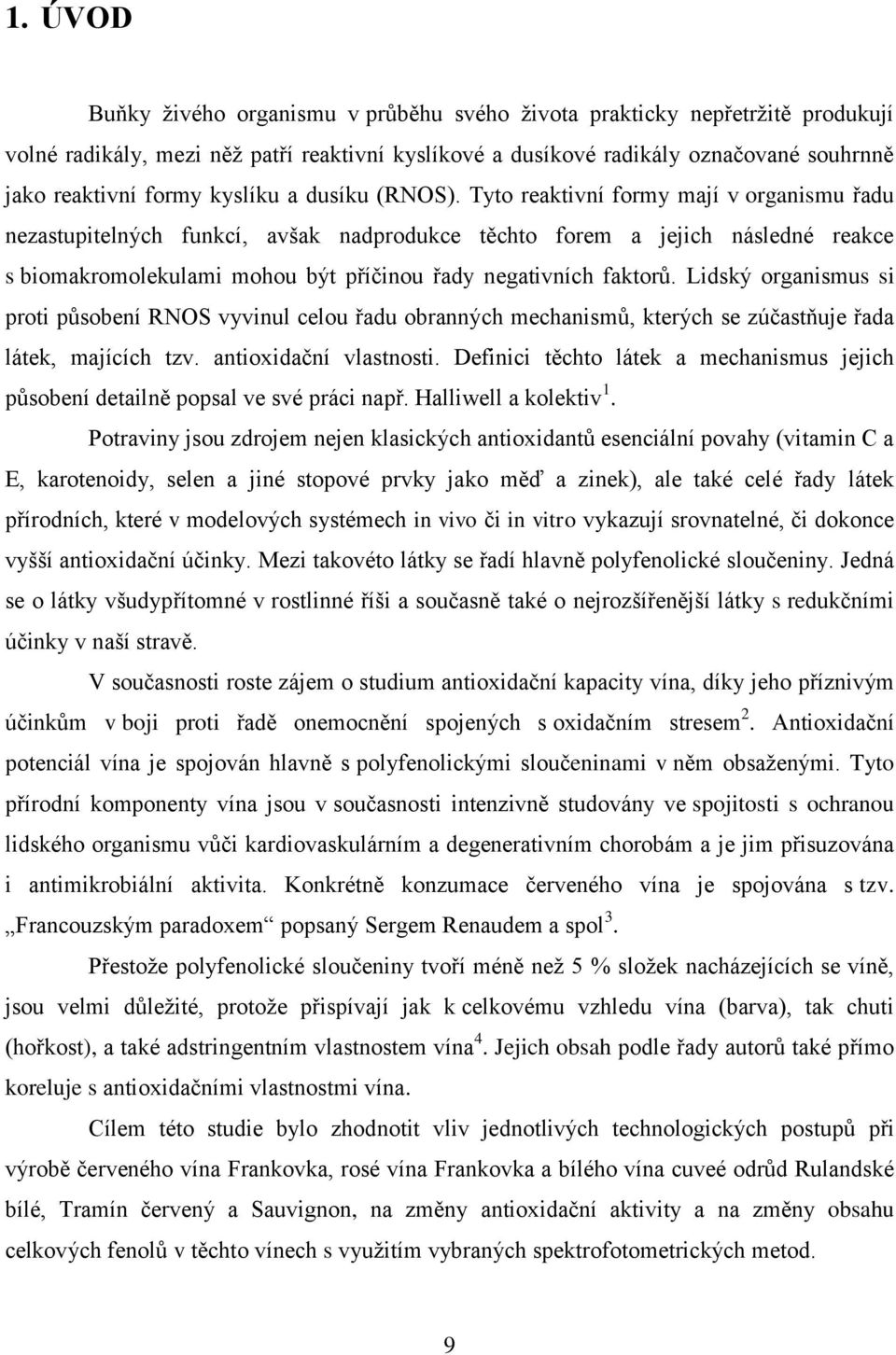 1. ÚVOD

Buňky živého organismu v průběhu svého života prakticky nepřetržitě produkují volné radikály, mezi něž patří reaktivní kyslíkové a dusíkové radikály označované souhrnně jako reaktivní formy kyslíku a dusíku (RNOS). Tyto reaktivní formy mají v organismu řadu nezastupitelných funkcí, avšak nadprodukce těchto forem a jejich následné reakce s biomakromolekulami mohou být příčinou řady negativních faktorů. Lidský organismus si proti působení RNOS vyvinul celou řadu obranných mechanismů, kterých se zúčastňuje řada látek, majících tzv. antioxidační vlastnosti. Definici těchto látek a mechanismus jejich působení detailně popsal ve své práci např. Halliwell a kolektiv$^1$.

Potraviny jsou zdrojem nejen klasických antioxidantů esenciální povahy (vitamin C a E, karotenoidy, selen a jiné stopové prvky jako měď a zinek), ale také celé řady látek přírodních, které v modelových systémech in vivo či in vitro vykazují srovnatelné, či dokonce vyšší antioxidační účinky. Mezi takovéto látky se řadí hlavně polyfenolické sloučeniny. Jedná se o látky všudypřítomné v rostlinné říši a současně také o nejrozšířenější látky s redukčními účinky v naší stravě.

V současnosti roste zájem o studium antioxidační kapacity vína, díky jeho příznivým účinkům v boji proti řadě onemocnění spojených s oxidačním stresem$^2$. Antioxidační potenciál vína je spojován hlavně s polyfenolickými sloučeninami v něm obsaženými. Tyto přírodní komponenty vína jsou v současnosti intenzivně studovány ve spojitosti s ochranou lidského organismu vůči kardiovaskulárním a degenerativním chorobám a je jim přisuzována i antimikrobiální aktivita. Konkrétně konzumace červeného vína je spojována s tzv. „Francouzským paradoxem“ popsaný Sergem Renaudem a spol$^3$.

Přestože polyfenolické sloučeniny tvoří méně než 5 % složek nacházejících se víně, jsou velmi důležité, protože přispívají jak k celkovému vzhledu vína (barva), tak chuti (hořkost), a také adstringentním vlastnostem vína$^4$. Jejich obsah podle řady autorů také přímo koreluje s antioxidačními vlastnostmi vína.

Cílem této studie bylo zhodnotit vliv jednotlivých technologických postupů při výrobě červeného vína Frankovka, rosé vína Frankovka a bílého vína cuveé odrůd Rulandské bílé, Tramín červený a Sauvignon, na změny antioxidační aktivity a na změny obsahu celkových fenolů v těchto vínech s využitím vybraných spektrofotometrických metod.

9